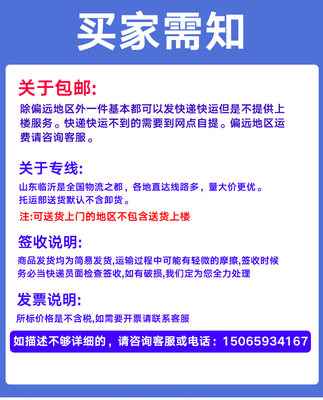 买家需知

关于包邮:
除偏远地区外一件基本都可以发快递快运但是不提供上楼服务。快递快运不到的需要到网点自提。偏远地区运费请咨询客服。

关于专线:
山东临沂是全国物流之都，各地直达线路多，量大价更优。
托运部送货默认不含卸货。
注:可送货上门的地区不包含送货上楼

签收说明:
商品发货均为简易发货,运输过程中可能有轻微的摩擦,签收时候务必当快递员面检查签收,如有破损,我们定为您全力处理

发票说明:
所标价格是不含税,如需要开票请联系客服

如描述不够详细的，请咨询客服或电话：15065934167